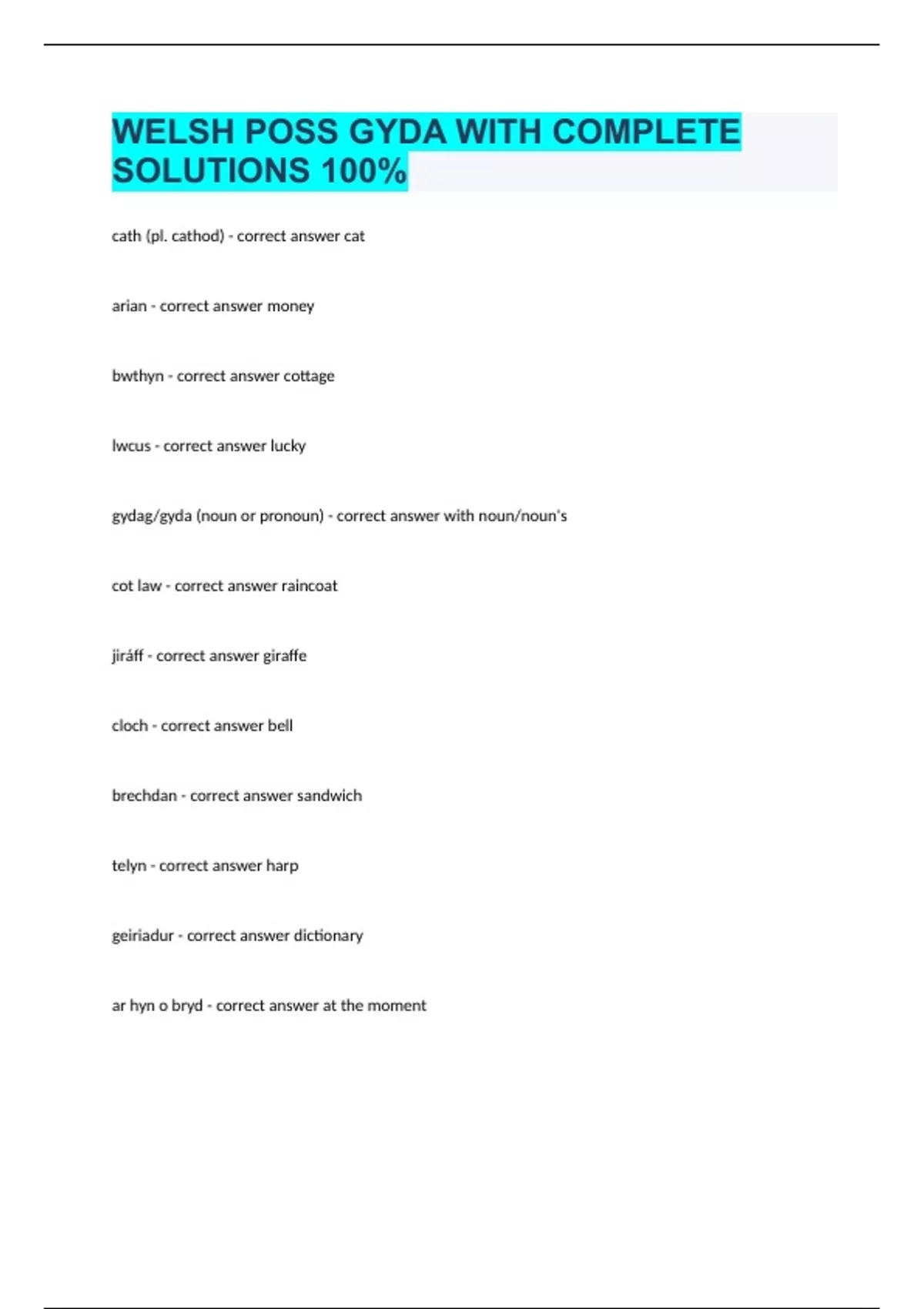 WELSH POSS GYDA WITH COMPLETE SOLUTIONS 100%

cath (pl. cathod) - correct answer cat

arian - correct answer money

bwthyn - correct answer cottage

lwcus - correct answer lucky

gydag/gyda (noun or pronoun) - correct answer with noun/noun's

cot law - correct answer raincoat

jiráff - correct answer giraffe

cloch - correct answer bell

brechdan - correct answer sandwich

telyn - correct answer harp

geiriadur - correct answer dictionary

ar hyn o bryd - correct answer at the moment